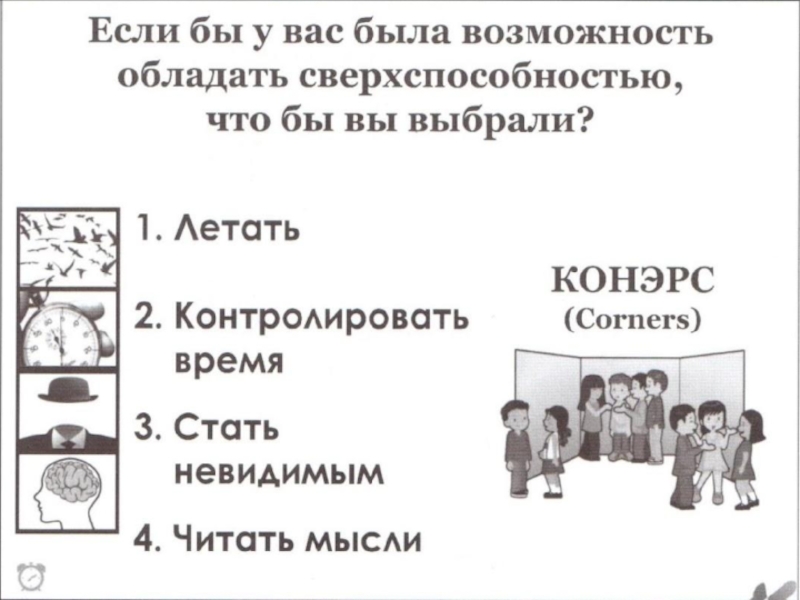 Если бы у вас была возможность обладать сверхспособностью, что бы вы выбрали?

1. Летать

2. Контролировать время

3. Стать невидимым

4. Читать мысли

КОНЭРС
(Corners)